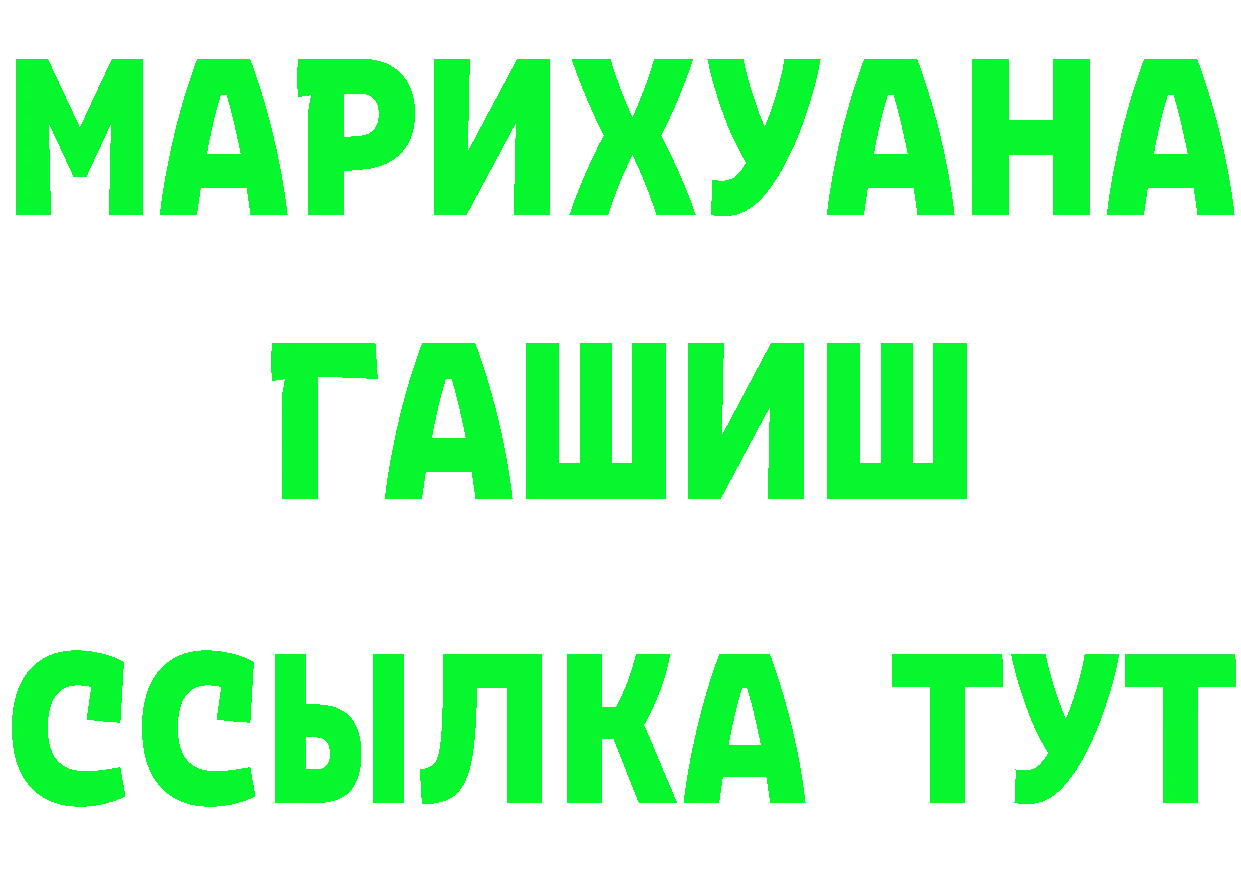 МАРИХУАНА
ГАШИШ
ССЫЛКА ТУТ